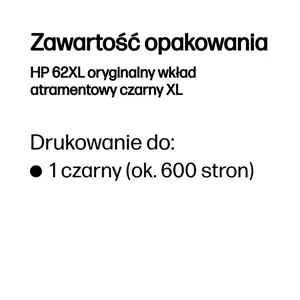 Zawartość opakowania

HP 62XL oryginalny wkład atramentowy czarny XL

Drukowanie do:

● 1 czarny (ok. 600 stron)